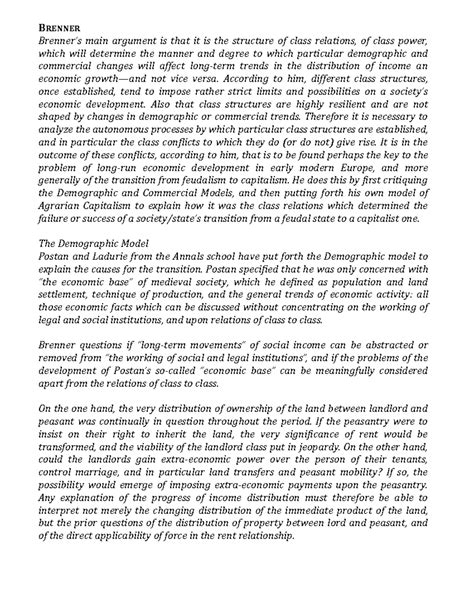 BRENNER
Brenner's main argument is that it is the structure of class relations, of class power, which will determine the manner and degree to which particular demographic and commercial changes will affect long-term trends in the distribution of income an economic growth—and not vice versa. According to him, different class structures, once established, tend to impose rather strict limits and possibilities on a society's economic development. Also that class structures are highly resilient and are not shaped by changes in demographic or commercial trends. Therefore it is necessary to analyze the autonomous processes by which particular class structures are established, and in particular the class conflicts to which they do (or do not) give rise. It is in the outcome of these conflicts, according to him, that is to be found perhaps the key to the problem of long-run economic development in early modern Europe, and more generally of the transition from feudalism to capitalism. He does this by first critiquing the Demographic and Commercial Models, and then putting forth his own model of Agrarian Capitalism to explain how it was the class relations which determined the failure or success of a society/state's transition from a feudal state to a capitalist one.

The Demographic Model
Postan and Ladurie from the Annals school have put forth the Demographic model to explain the causes for the transition. Postan specified that he was only concerned with "the economic base" of medieval society, which he defined as population and land settlement, technique of production, and the general trends of economic activity: all those economic facts which can be discussed without concentrating on the working of legal and social institutions, and upon relations of class to class.

Brenner questions if "long-term movements" of social income can be abstracted or removed from "the working of social and legal institutions", and if the problems of the development of Postan's so-called "economic base" can be meaningfully considered apart from the relations of class to class.

On the one hand, the very distribution of ownership of the land between landlord and peasant was continually in question throughout the period. If the peasantry were to insist on their right to inherit the land, the very significance of rent would be transformed, and the viability of the landlord class put in jeopardy. On the other hand, could the landlords gain extra-economic power over the person of their tenants, control marriage, and in particular land transfers and peasant mobility? If so, the possibility would emerge of imposing extra-economic payments upon the peasantry. Any explanation of the progress of income distribution must therefore be able to interpret not merely the changing distribution of the immediate product of the land, but the prior questions of the distribution of property between lord and peasant, and of the direct applicability of force in the rent relationship.